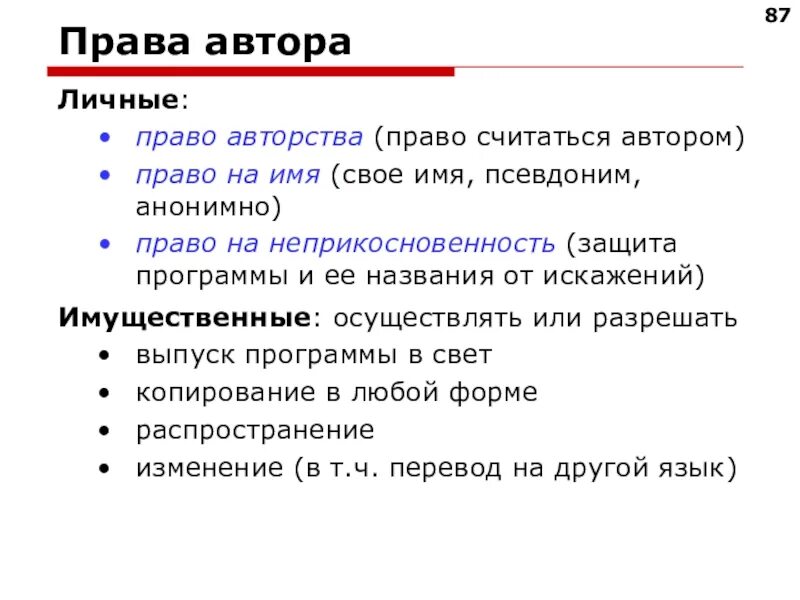 87

Права автора

Личные:
• право авторства (право считаться автором)
• право на имя (свое имя, псевдоним, анонимно)
• право на неприкосновенность (защита программы и ее названия от искажений)

Имущественные: осуществлять или разрешать
• выпуск программы в свет
• копирование в любой форме
• распространение
• изменение (в т.ч. перевод на другой язык)